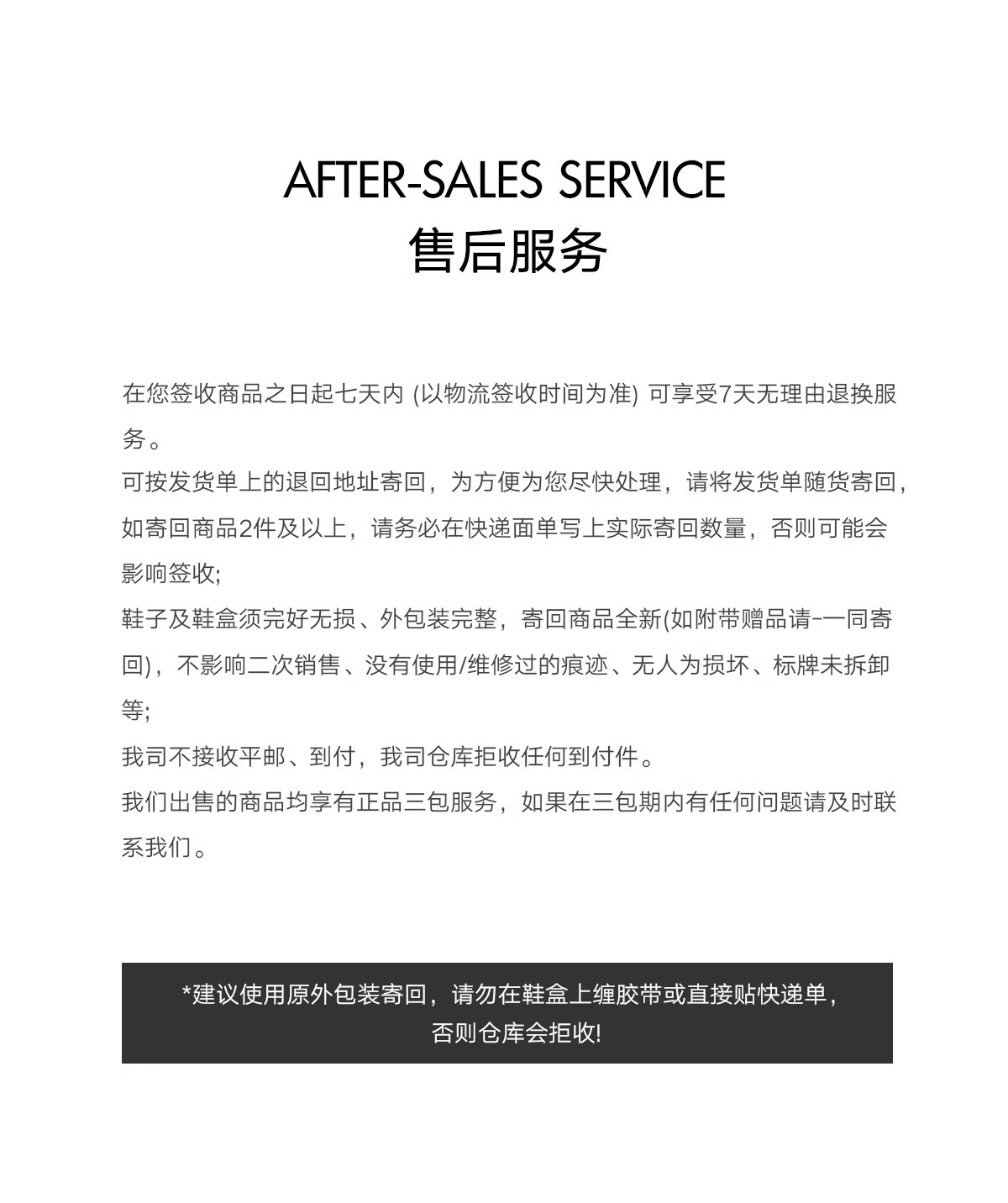 AFTER-SALES SERVICE
售后服务

在您签收商品之日起七天内(以物流签收时间为准)可享受7天无理由退换服务。

可按发货单上的退回地址寄回，为方便为您尽快处理，请将发货单随货寄回，如寄回商品2件及以上，请务必在快递面单写上实际寄回数量，否则可能会影响签收;

鞋子及鞋盒须完好无损、外包装完整，寄回商品全新(如附带赠品请-一同寄回)，不影响二次销售、没有使用/维修过的痕迹、无人为损坏、标牌未拆卸等;

我司不接收平邮、到付，我司仓库拒收任何到付件。

我们出售的商品均享有正品三包服务，如果在三包期内有任何问题请及时联系我们。

*建议使用原外包装寄回，请勿在鞋盒上缠胶带或直接贴快递单，
否则仓库会拒收!